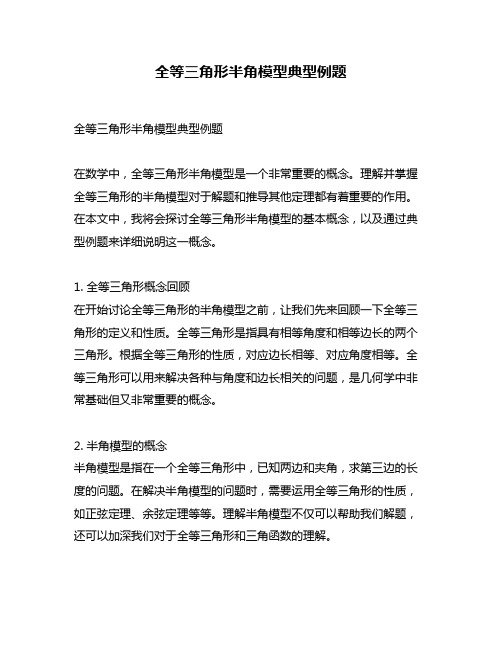 全等三角形半角模型典型例题

全等三角形半角模型典型例题

在数学中，全等三角形半角模型是一个非常重要的概念。理解并掌握全等三角形的半角模型对于解题和推导其他定理都有着重要的作用。在本文中，我将会探讨全等三角形半角模型的基本概念，以及通过典型例题来详细说明这一概念。

1. 全等三角形概念回顾
在开始讨论全等三角形的半角模型之前，让我们先来回顾一下全等三角形的定义和性质。全等三角形是指具有相等角度和相等边长的两个三角形。根据全等三角形的性质，对应边长相等、对应角度相等。全等三角形可以用来解决各种与角度和边长相关的问题，是几何学中非常基础但又非常重要的概念。

2. 半角模型的概念
半角模型是指在一个全等三角形中，已知两边和夹角，求第三边的长度的问题。在解决半角模型的问题时，需要运用全等三角形的性质，如正弦定理、余弦定理等等。理解半角模型不仅可以帮助我们解题，还可以加深我们对于全等三角形和三角函数的理解。